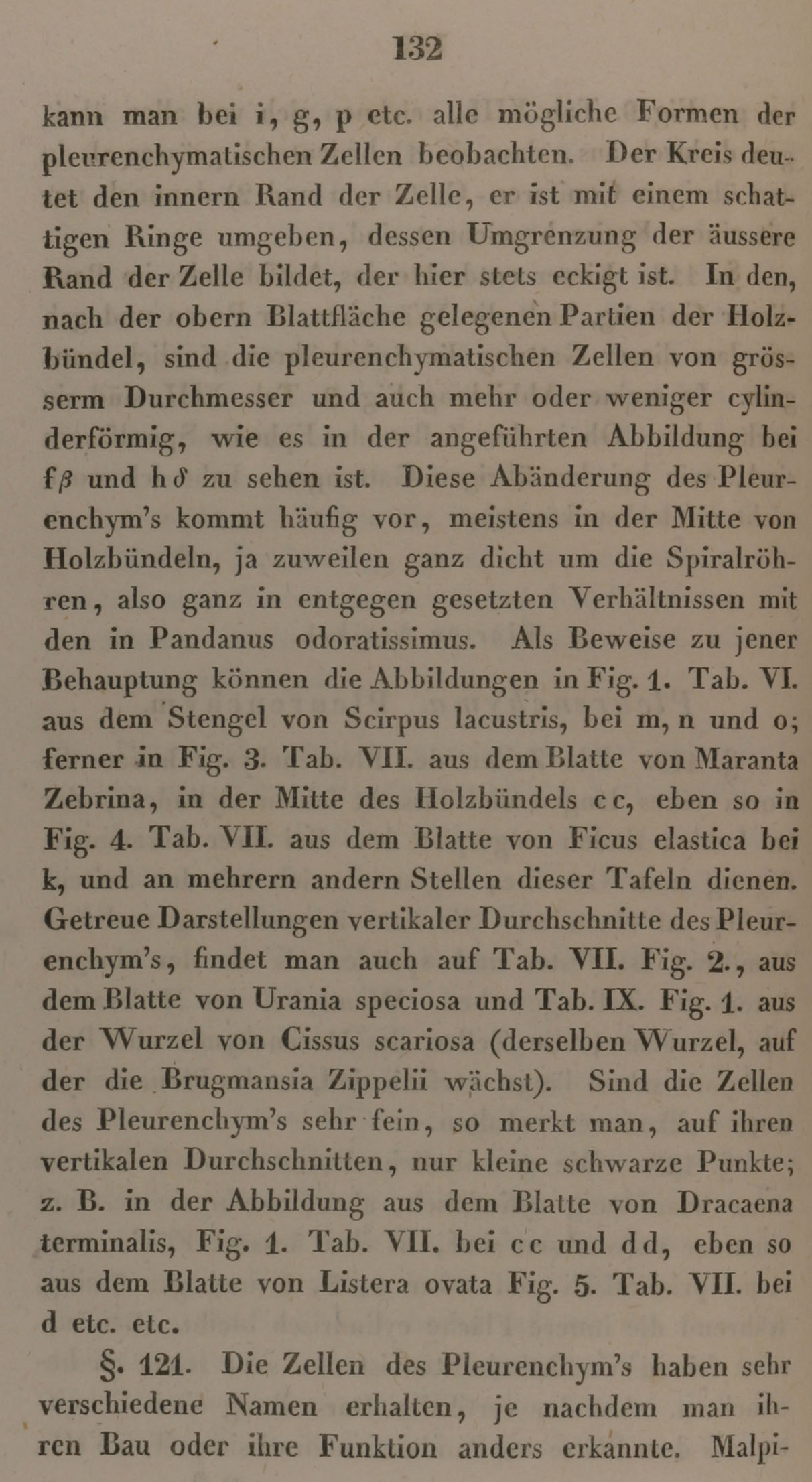 132

kann man bei i, g, p etc. alle mögliche Formen der pleurenchymatischen Zellen beobachten. Der Kreis deutet den innern Rand der Zelle, er ist mit einem schattigen Ringe umgeben, dessen Umgrenzung der äussere Rand der Zelle bildet, der hier stets eckigt ist. In den, nach der obern Blattfläche gelegenen Partien der Holzbündel, sind die pleurenchymatischen Zellen von grösserm Durchmesser und auch mehr oder weniger cylinderförmig, wie es in der angeführten Abbildung bei f$\beta$ und h$\delta$ zu sehen ist. Diese Abänderung des Pleurenchym's kommt häufig vor, meistens in der Mitte von Holzbündeln, ja zuweilen ganz dicht um die Spiralröhren, also ganz in entgegen gesetzten Verhältnissen mit den in Pandanus odoratissimus. Als Beweise zu jener Behauptung können die Abbildungen in Fig. 1. Tab. VI. aus dem Stengel von Scirpus lacustris, bei m, n und o; ferner in Fig. 3. Tab. VII. aus dem Blatte von Maranta Zebrina, in der Mitte des Holzbündels c c, eben so in Fig. 4. Tab. VII. aus dem Blatte von Ficus elastica bei k, und an mehrern andern Stellen dieser Tafeln dienen. Getreue Darstellungen vertikaler Durchschnitte des Pleurenchym's, findet man auch auf Tab. VII. Fig. 2., aus dem Blatte von Urania speciosa und Tab. IX. Fig. 1. aus der Wurzel von Cissus scariosa (derselben Wurzel, auf der die Brugmansia Zippelii wächst). Sind die Zellen des Pleurenchym's sehr fein, so merkt man, auf ihren vertikalen Durchschnitten, nur kleine schwarze Punkte; z. B. in der Abbildung aus dem Blatte von Dracaena terminalis, Fig. 1. Tab. VII. bei c c und d d, eben so aus dem Blatte von Listera ovata Fig. 5. Tab. VII. bei d etc. etc.

§. 121. Die Zellen des Pleurenchym's haben sehr verschiedene Namen erhalten, je nachdem man ihren Bau oder ihre Funktion anders erkannte. Malpi-